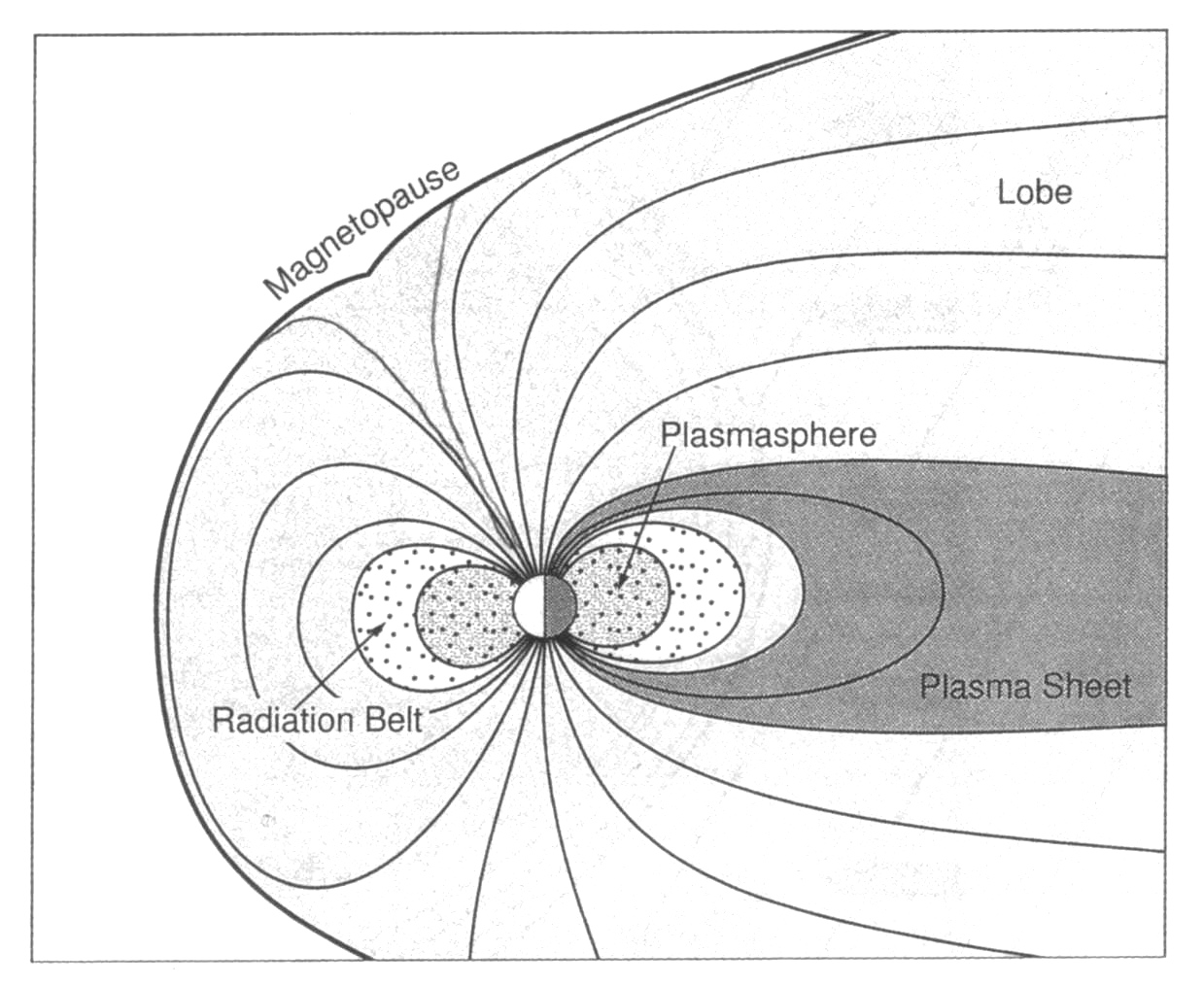 Magnetopause

Lobe

Plasmasphere

Radiation Belt

Plasma Sheet